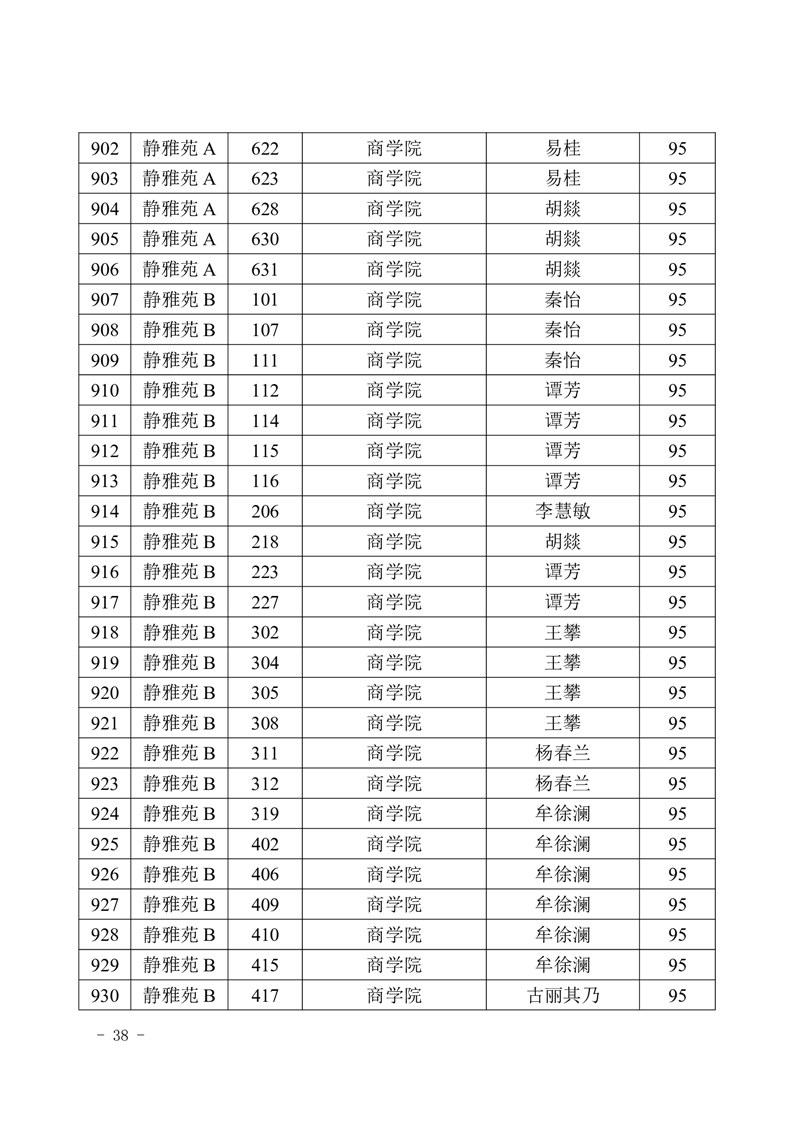 | 902 | 静雅苑 A | 622 | 商学院 | 易桂 | 95 |
|---|---|---|---|---|---|
| 903 | 静雅苑 A | 623 | 商学院 | 易桂 | 95 |
| 904 | 静雅苑 A | 628 | 商学院 | 胡燚 | 95 |
| 905 | 静雅苑 A | 630 | 商学院 | 胡燚 | 95 |
| 906 | 静雅苑 A | 631 | 商学院 | 胡燚 | 95 |
| 907 | 静雅苑 B | 101 | 商学院 | 秦怡 | 95 |
| 908 | 静雅苑 B | 107 | 商学院 | 秦怡 | 95 |
| 909 | 静雅苑 B | 111 | 商学院 | 秦怡 | 95 |
| 910 | 静雅苑 B | 112 | 商学院 | 谭芳 | 95 |
| 911 | 静雅苑 B | 114 | 商学院 | 谭芳 | 95 |
| 912 | 静雅苑 B | 115 | 商学院 | 谭芳 | 95 |
| 913 | 静雅苑 B | 116 | 商学院 | 谭芳 | 95 |
| 914 | 静雅苑 B | 206 | 商学院 | 李慧敏 | 95 |
| 915 | 静雅苑 B | 218 | 商学院 | 胡燚 | 95 |
| 916 | 静雅苑 B | 223 | 商学院 | 谭芳 | 95 |
| 917 | 静雅苑 B | 227 | 商学院 | 谭芳 | 95 |
| 918 | 静雅苑 B | 302 | 商学院 | 王攀 | 95 |
| 919 | 静雅苑 B | 304 | 商学院 | 王攀 | 95 |
| 920 | 静雅苑 B | 305 | 商学院 | 王攀 | 95 |
| 921 | 静雅苑 B | 308 | 商学院 | 王攀 | 95 |
| 922 | 静雅苑 B | 311 | 商学院 | 杨春兰 | 95 |
| 923 | 静雅苑 B | 312 | 商学院 | 杨春兰 | 95 |
| 924 | 静雅苑 B | 319 | 商学院 | 牟徐澜 | 95 |
| 925 | 静雅苑 B | 402 | 商学院 | 牟徐澜 | 95 |
| 926 | 静雅苑 B | 406 | 商学院 | 牟徐澜 | 95 |
| 927 | 静雅苑 B | 409 | 商学院 | 牟徐澜 | 95 |
| 928 | 静雅苑 B | 410 | 商学院 | 牟徐澜 | 95 |
| 929 | 静雅苑 B | 415 | 商学院 | 牟徐澜 | 95 |
| 930 | 静雅苑 B | 417 | 商学院 | 古丽其乃 | 95 |

- 38 -